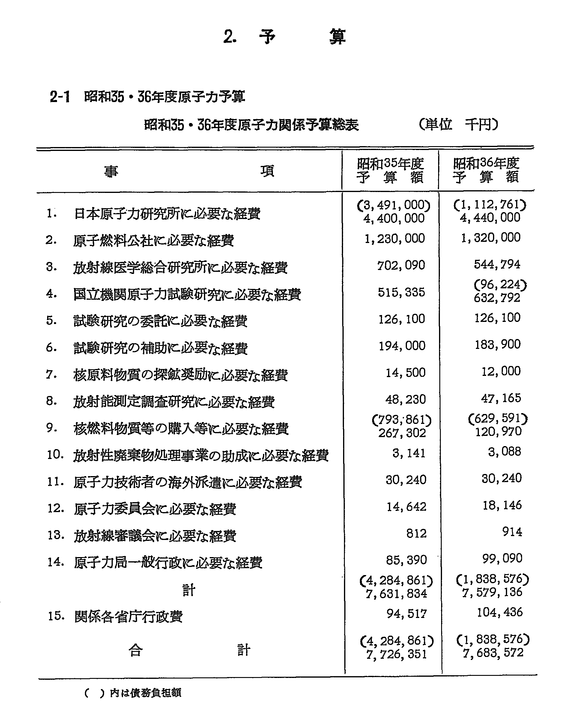 2. 予　　算

2-1　昭和35・36年度原子力予算

昭和35・36年度原子力関係予算総表　　（単位　千円）

| 事　　項 | 昭和35年度 予算額 | 昭和36年度 予算額 |
|---|---|---|
| 1. 日本原子力研究所に必要な経費 | (3,491,000) 4,400,000 | (1,112,761) 4,440,000 |
| 2. 原子燃料公社に必要な経費 | 1,230,000 | 1,320,000 |
| 3. 放射線医学総合研究所に必要な経費 | 702,090 | 544,794 |
| 4. 国立機関原子力試験研究に必要な経費 | 515,335 | (96,224) 632,792 |
| 5. 試験研究の委託に必要な経費 | 126,100 | 126,100 |
| 6. 試験研究の補助に必要な経費 | 194,000 | 183,900 |
| 7. 核原料物質の探鉱奨励に必要な経費 | 14,500 | 12,000 |
| 8. 放射能測定調査研究に必要な経費 | 48,230 | 47,165 |
| 9. 核燃料物質等の購入等に必要な経費 | (793,861) 267,302 | (629,591) 120,970 |
| 10. 放射性廃棄物処理事業の助成に必要な経費 | 3,141 | 3,088 |
| 11. 原子力技術者の海外派遣に必要な経費 | 30,240 | 30,240 |
| 12. 原子力委員会に必要な経費 | 14,642 | 18,146 |
| 13. 放射線審議会に必要な経費 | 812 | 914 |
| 14. 原子力局一般行政に必要な経費 | 85,390 | 99,090 |
| 計 | (4,284,861) 7,631,834 | (1,838,576) 7,579,136 |
| 15. 関係各省庁行政費 | 94,517 | 104,436 |
| 合　　計 | (4,284,861) 7,726,351 | (1,838,576) 7,683,572 |

（ ）内は債務負担額